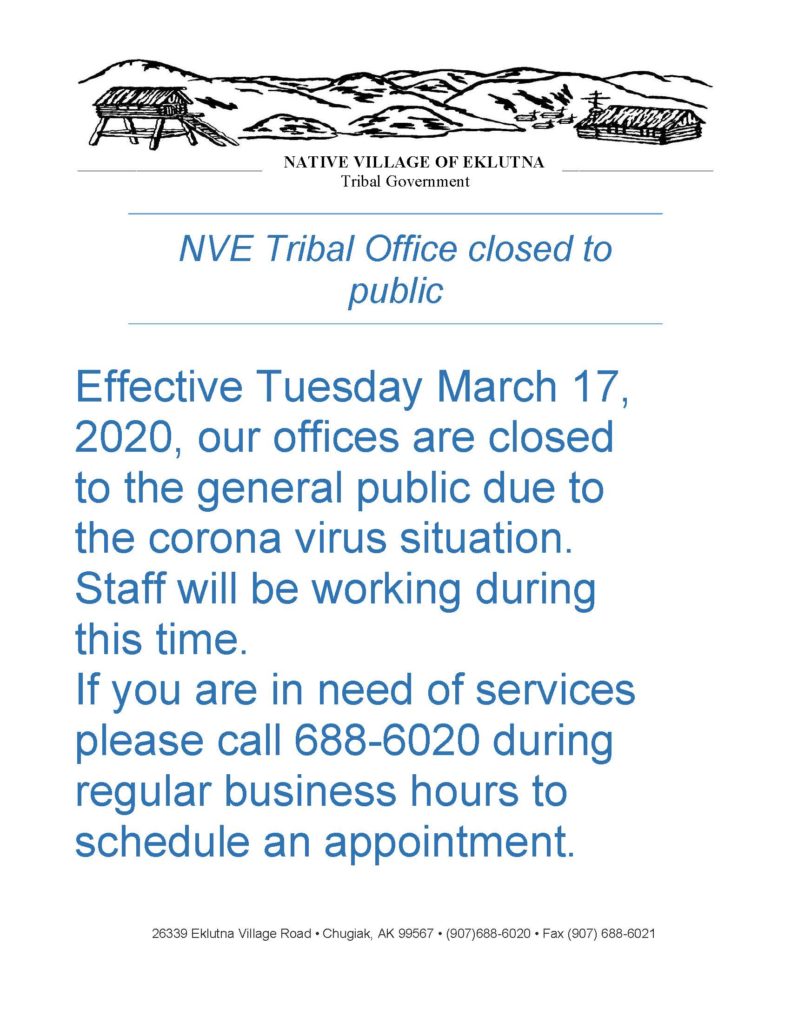 NATIVE VILLAGE OF EKLUTNA
Tribal Government

NVE Tribal Office closed to public

Effective Tuesday March 17, 2020, our offices are closed to the general public due to the corona virus situation. Staff will be working during this time.
If you are in need of services please call 688-6020 during regular business hours to schedule an appointment.

26339 Eklutna Village Road • Chugiak, AK 99567 • (907)688-6020 • Fax (907) 688-6021